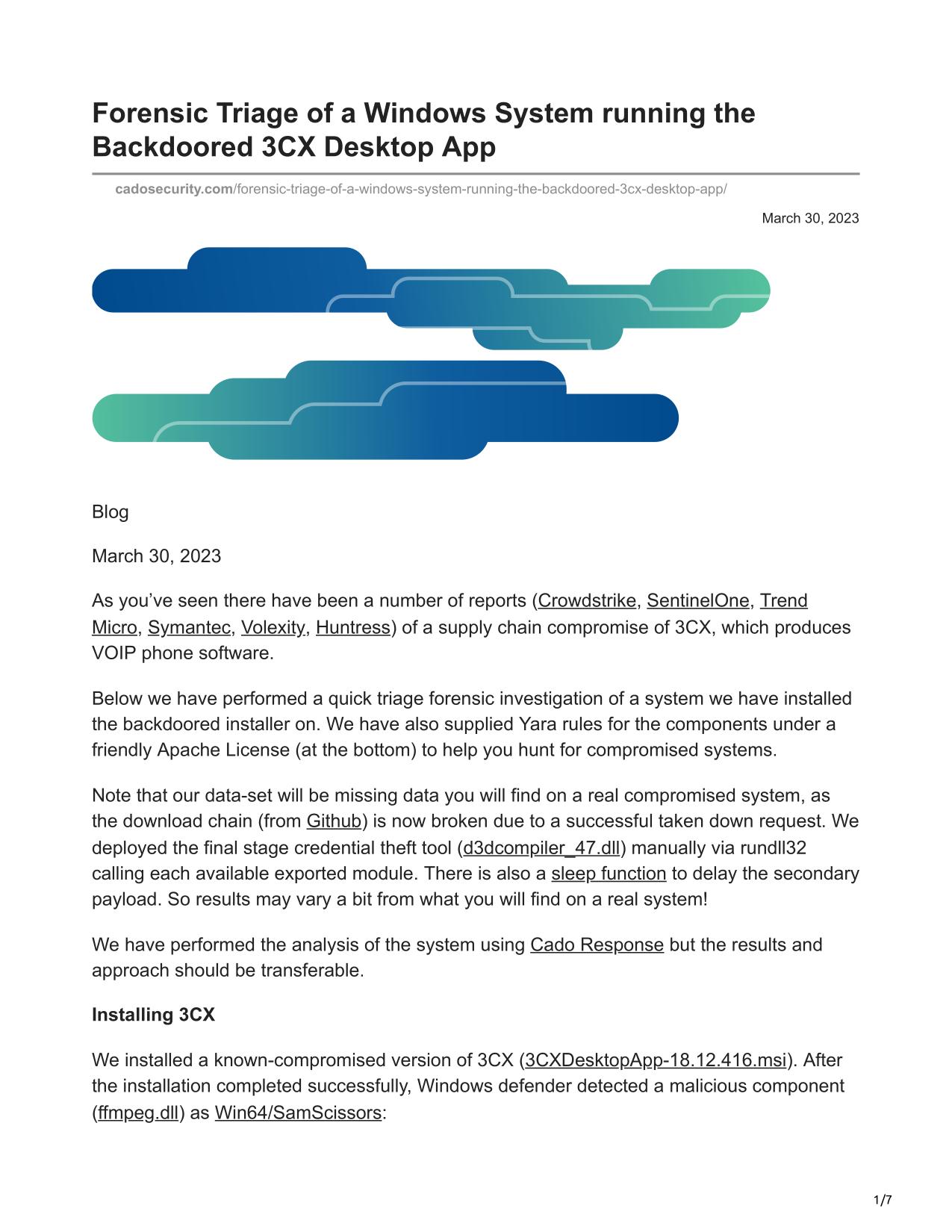 Forensic Triage of a Windows System running the Backdoored 3CX Desktop App

cadosecurity.com/forensic-triage-of-a-windows-system-running-the-backdoored-3cx-desktop-app/

March 30, 2023

Blog

March 30, 2023

As you've seen there have been a number of reports (Crowdstrike, SentinelOne, Trend Micro, Symantec, Volexity, Huntress) of a supply chain compromise of 3CX, which produces VOIP phone software.

Below we have performed a quick triage forensic investigation of a system we have installed the backdoored installer on. We have also supplied Yara rules for the components under a friendly Apache License (at the bottom) to help you hunt for compromised systems.

Note that our data-set will be missing data you will find on a real compromised system, as the download chain (from Github) is now broken due to a successful taken down request. We deployed the final stage credential theft tool (d3dcompiler_47.dll) manually via rundll32 calling each available exported module. There is also a sleep function to delay the secondary payload. So results may vary a bit from what you will find on a real system!

We have performed the analysis of the system using Cado Response but the results and approach should be transferable.

Installing 3CX

We installed a known-compromised version of 3CX (3CXDesktopApp-18.12.416.msi). After the installation completed successfully, Windows defender detected a malicious component (ffmpeg.dll) as Win64/SamScissors:

1/7